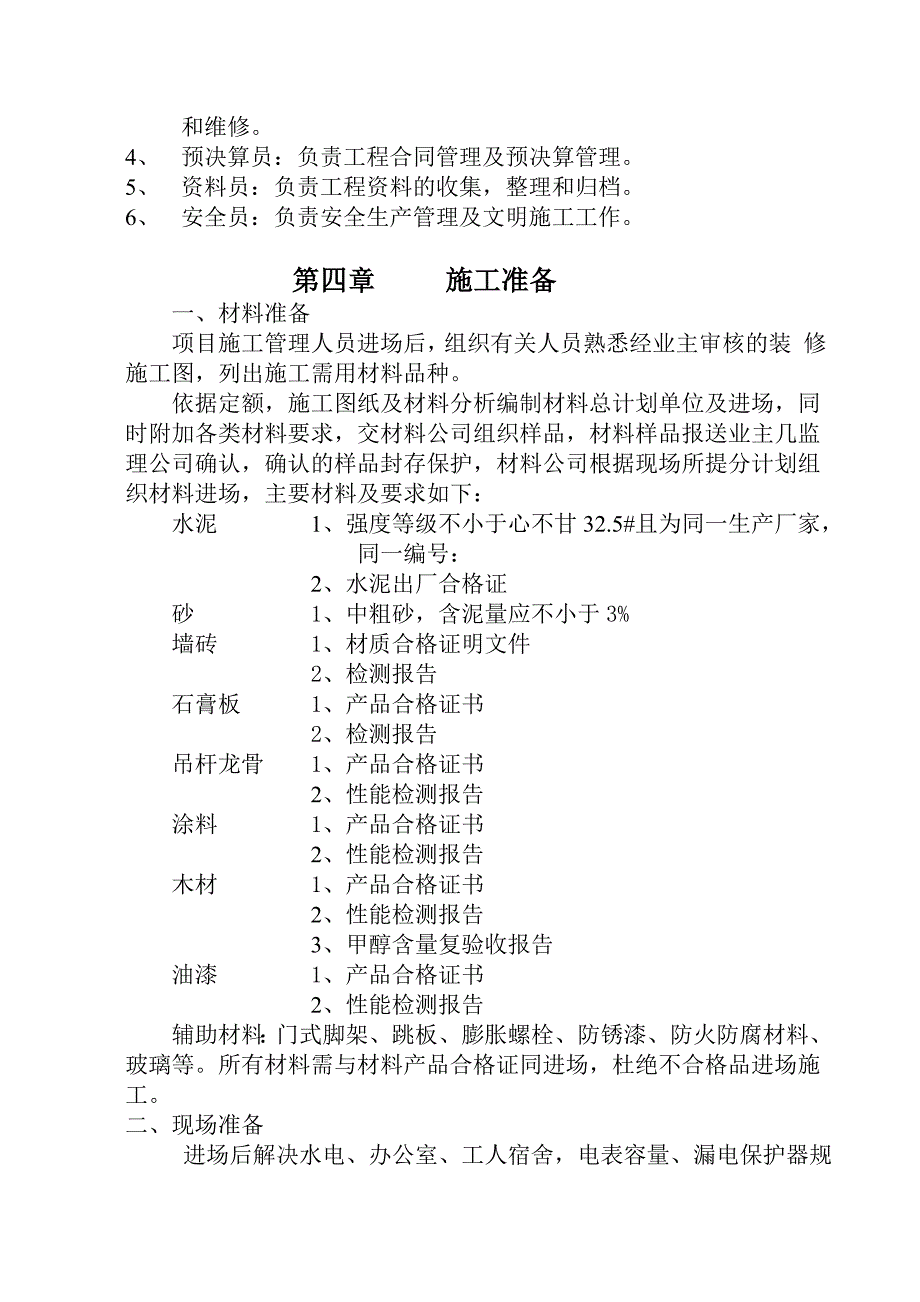 和维修。
4、 预决算员：负责工程合同管理及预决算管理。
5、 资料员：负责工程资料的收集，整理和归档。
6、 安全员：负责安全生产管理及文明施工工作。

第四章 施工准备

一、材料准备

项目施工管理人员进场后，组织有关人员熟悉经业主审核的装 修施工图，列出施工需用材料品种。

依据定额，施工图纸及材料分析编制材料总计划单位及进场，同时附加各类材料要求，交材料公司组织样品，材料样品报送业主几监理公司确认，确认的样品封存保护，材料公司根据现场所提分计划组织材料进场，主要材料及要求如下：

水泥 1、强度等级不小于心不甘 32.5#且为同一生产厂家，同一编号：
2、水泥出厂合格证
砂 1、中粗砂，含泥量应不小于 3%
墙砖 1、材质合格证明文件
2、检测报告
石膏板 1、产品合格证书
2、检测报告
吊杆龙骨 1、产品合格证书
2、性能检测报告
涂料 1、产品合格证书
2、性能检测报告
木材 1、产品合格证书
2、性能检测报告
3、甲醇含量复验收报告
油漆 1、产品合格证书
2、性能检测报告

辅助材料:门式脚架、跳板、膨胀螺栓、防锈漆、防火防腐材料、玻璃等。所有材料需与材料产品合格证同进场，杜绝不合格品进场施工。

二、现场准备

进场后解决水电、办公室、工人宿舍，电表容量、漏电保护器规